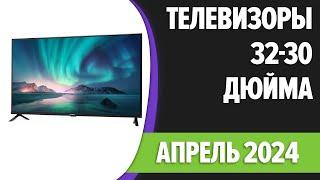 ТЕЛЕВИЗОРЫ 32-30 ДЮЙМА

АПРЕЛЬ 2024